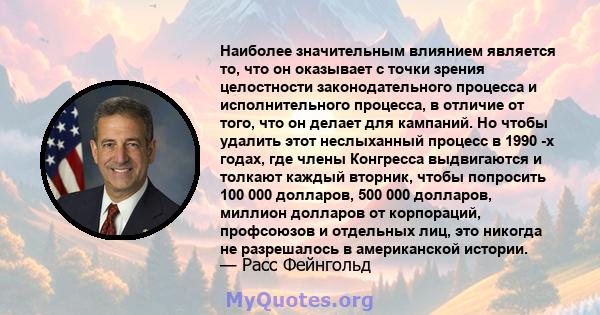 Наиболее значительным влиянием является то, что он оказывает с точки зрения целостности законодательного процесса и исполнительного процесса, в отличие от того, что он делает для кампаний. Но чтобы удалить этот неслыханный процесс в 1990 -х годах, где члены Конгресса выдвигаются и толкают каждый вторник, чтобы попросить 100 000 долларов, 500 000 долларов, миллион долларов от корпораций, профсоюзов и отдельных лиц, это никогда не разрешалось в американской истории.
— Расс Фейнгольд

MyQuotes.org